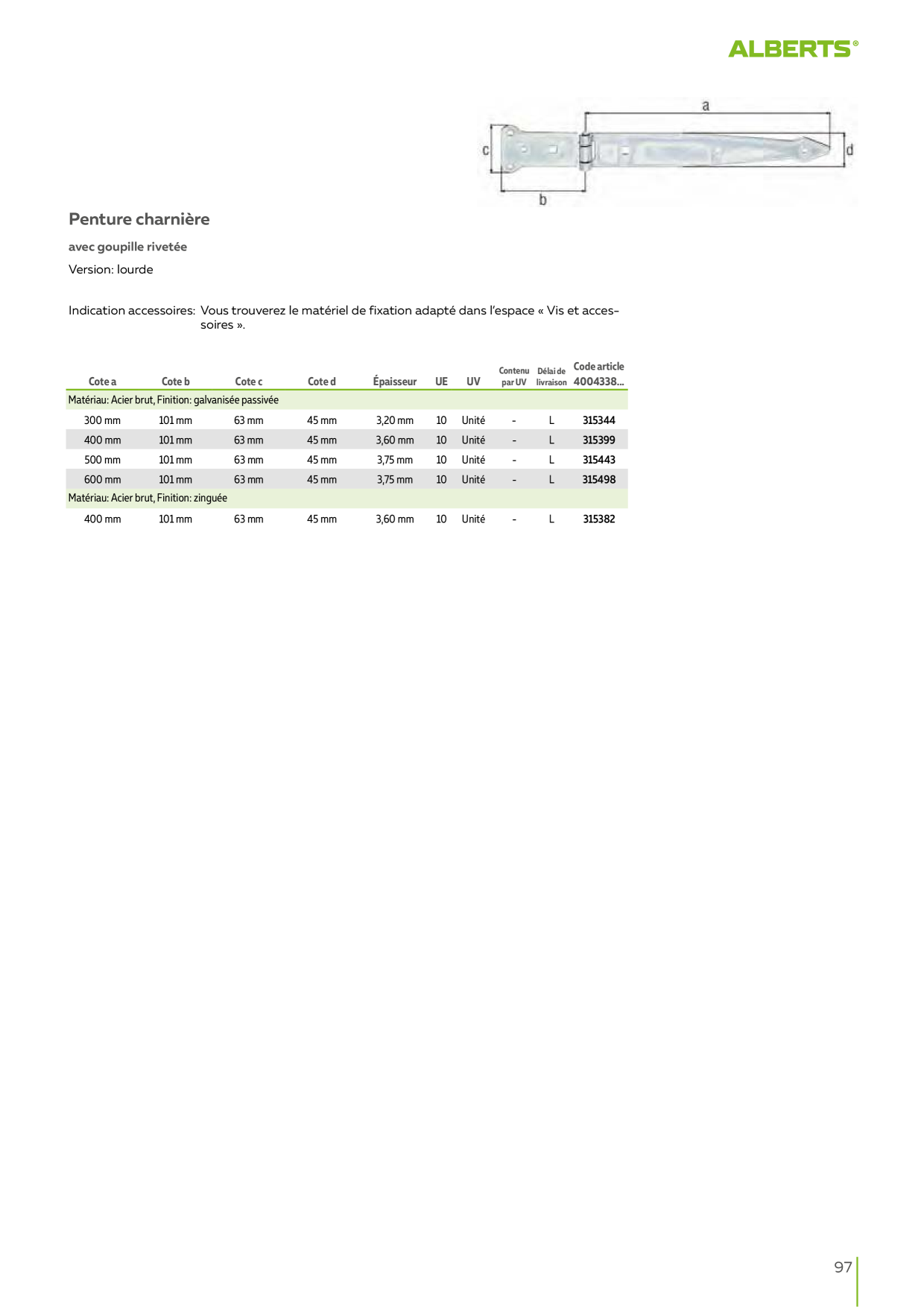 ALBERTS®

a
c
d
b

Penture charnière

avec goupille rivetée

Version: lourde

Indication accessoires: Vous trouverez le matériel de fixation adapté dans l'espace « Vis et accessoires ».

| Cote a | Cote b | Cote c | Cote d | Épaisseur | UE | UV | Contenu par UV | Délai de livraison | Code article 4004338... |
|---|---|---|---|---|---|---|---|---|---|
| Matériau: Acier brut, Finition: galvanisée passivée | | | | | | | | | |
| 300 mm | 101 mm | 63 mm | 45 mm | 3,20 mm | 10 | Unité | - | L | 315344 |
| 400 mm | 101 mm | 63 mm | 45 mm | 3,60 mm | 10 | Unité | - | L | 315399 |
| 500 mm | 101 mm | 63 mm | 45 mm | 3,75 mm | 10 | Unité | - | L | 315443 |
| 600 mm | 101 mm | 63 mm | 45 mm | 3,75 mm | 10 | Unité | - | L | 315498 |
| Matériau: Acier brut, Finition: zinguée | | | | | | | | | |
| 400 mm | 101 mm | 63 mm | 45 mm | 3,60 mm | 10 | Unité | - | L | 315382 |

97